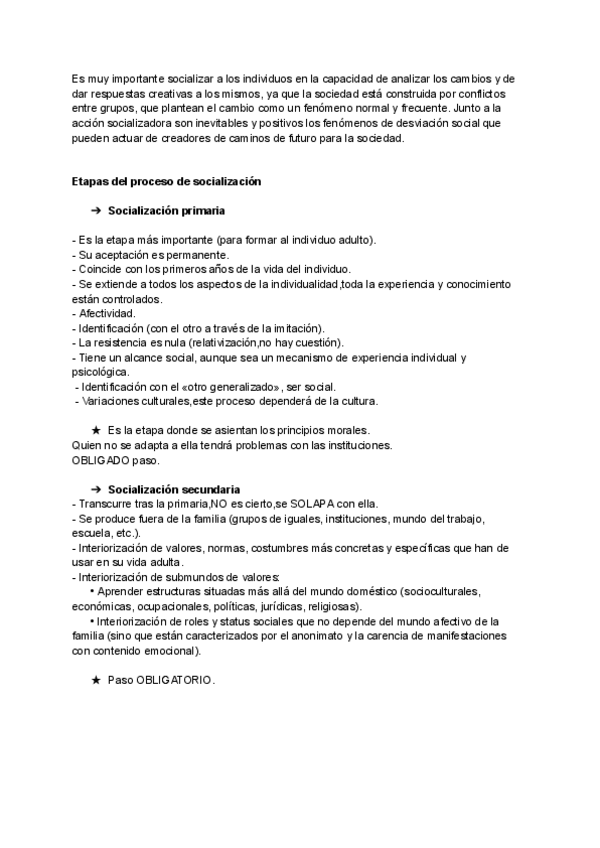 Es muy importante socializar a los individuos en la capacidad de analizar los cambios y de dar respuestas creativas a los mismos, ya que la sociedad está construida por conflictos entre grupos, que plantean el cambio como un fenómeno normal y frecuente. Junto a la acción socializadora son inevitables y positivos los fenómenos de desviación social que pueden actuar de creadores de caminos de futuro para la sociedad.

Etapas del proceso de socialización

➔ Socialización primaria

- Es la etapa más importante (para formar al individuo adulto).
- Su aceptación es permanente.
- Coincide con los primeros años de la vida del individuo.
- Se extiende a todos los aspectos de la individualidad,toda la experiencia y conocimiento están controlados.
- Afectividad.
- Identificación (con el otro a través de la imitación).
- La resistencia es nula (relativización,no hay cuestión).
- Tiene un alcance social, aunque sea un mecanismo de experiencia individual y psicológica.
- Identificación con el «otro generalizado», ser social.
- Variaciones culturales,este proceso dependerá de la cultura.

★ Es la etapa donde se asientan los principios morales.
Quien no se adapta a ella tendrá problemas con las instituciones.
OBLIGADO paso.

➔ Socialización secundaria
- Transcurre tras la primaria,NO es cierto,se SOLAPA con ella.
- Se produce fuera de la familia (grupos de iguales, instituciones, mundo del trabajo, escuela, etc.).
- Interiorización de valores, normas, costumbres más concretas y específicas que han de usar en su vida adulta.
- Interiorización de submundos de valores:
• Aprender estructuras situadas más allá del mundo doméstico (socioculturales, económicas, ocupacionales, políticas, jurídicas, religiosas).
• Interiorización de roles y status sociales que no depende del mundo afectivo de la familia (sino que están caracterizados por el anonimato y la carencia de manifestaciones con contenido emocional).

★ Paso OBLIGATORIO.